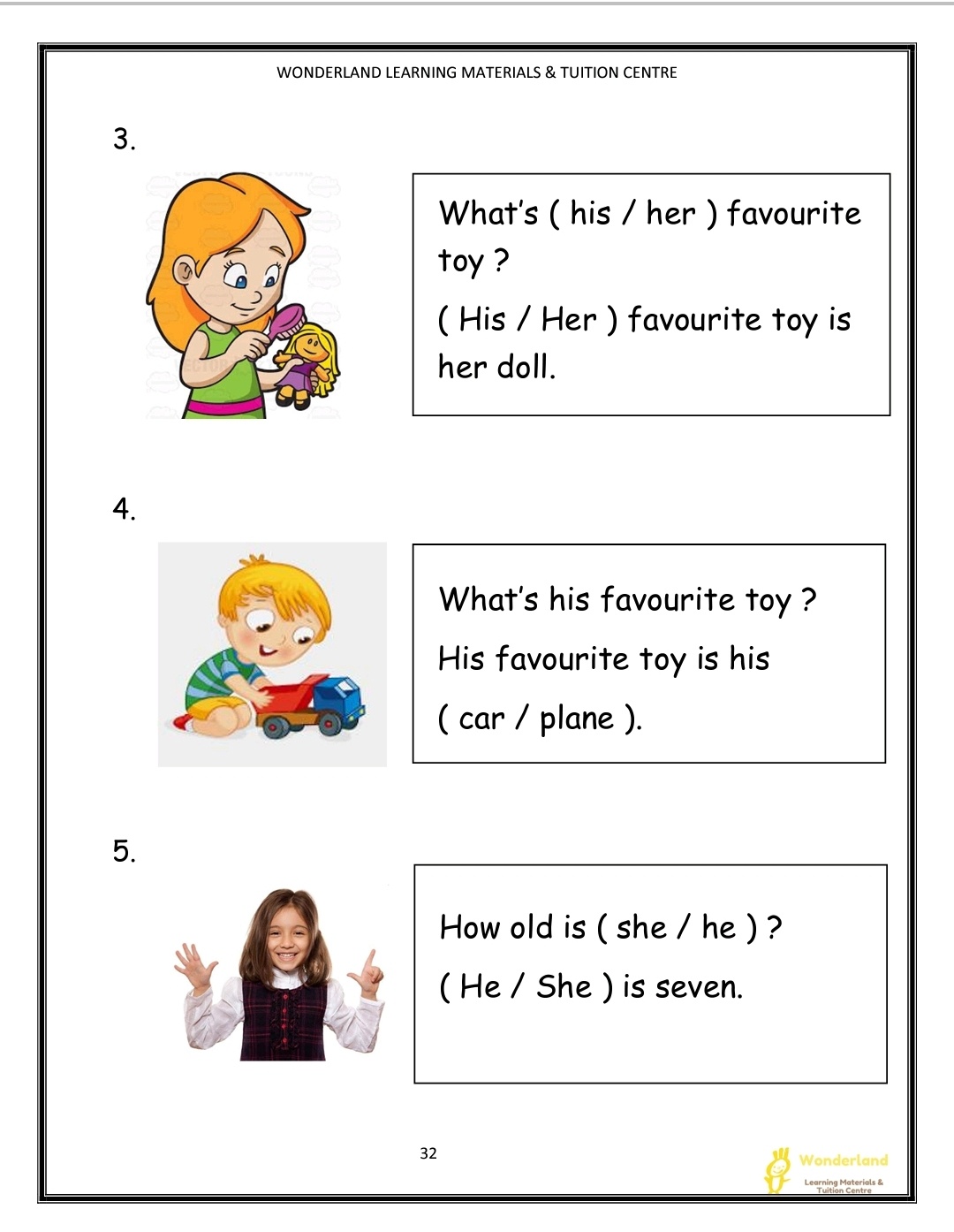 WONDERLAND LEARNING MATERIALS & TUITION CENTRE

3.

What's ( his / her ) favourite toy ?

( His / Her ) favourite toy is her doll.

4.

What's his favourite toy ?

His favourite toy is his ( car / plane ).

5.

How old is ( she / he ) ?

( He / She ) is seven.

32

Wonderland
Learning Materials & Tuition Centre